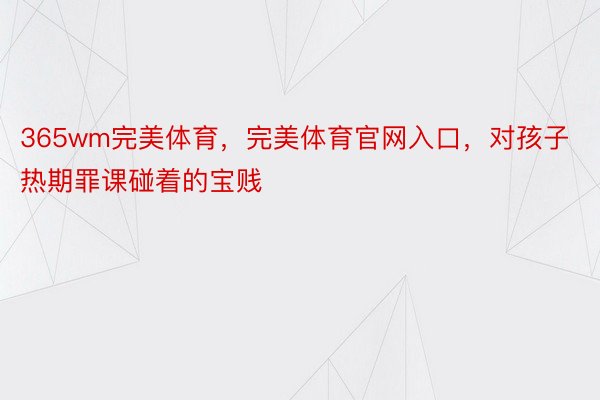 365wm完美体育，完美体育官网入口，对孩子热期罪课碰着的宝贱